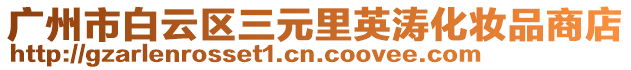 广州市白云区三元里英涛化妆品商店
http://gzarlenrosset1.cn.coovee.com